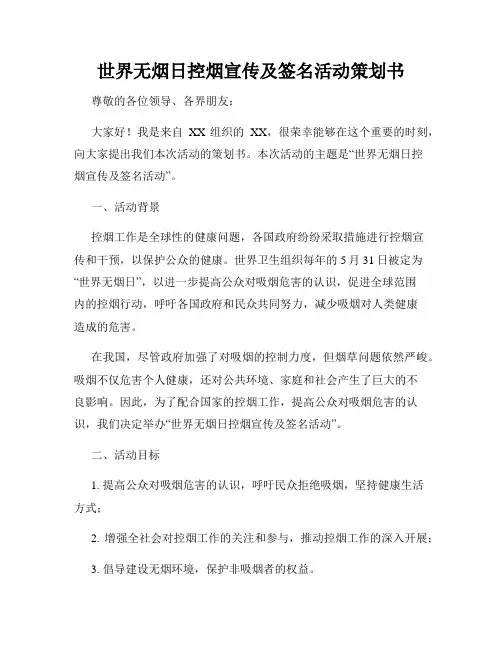 世界无烟日控烟宣传及签名活动策划书

尊敬的各位领导、各界朋友：

大家好！我是来自 XX 组织的 XX，很荣幸能够在这个重要的时刻，向大家提出我们本次活动的策划书。本次活动的主题是“世界无烟日控烟宣传及签名活动”。

一、活动背景

控烟工作是全球性的健康问题，各国政府纷纷采取措施进行控烟宣传和干预，以保护公众的健康。世界卫生组织每年的 5 月 31 日被定为“世界无烟日”，以进一步提高公众对吸烟危害的认识，促进全球范围内的控烟行动，呼吁各国政府和民众共同努力，减少吸烟对人类健康造成的危害。

在我国，尽管政府加强了对吸烟的控制力度，但烟草问题依然严峻。吸烟不仅危害个人健康，还对公共环境、家庭和社会产生了巨大的不良影响。因此，为了配合国家的控烟工作，提高公众对吸烟危害的认识，我们决定举办“世界无烟日控烟宣传及签名活动”。

二、活动目标

1. 提高公众对吸烟危害的认识，呼吁民众拒绝吸烟，坚持健康生活方式；

2. 增强全社会对控烟工作的关注和参与，推动控烟工作的深入开展；

3. 倡导建设无烟环境，保护非吸烟者的权益。